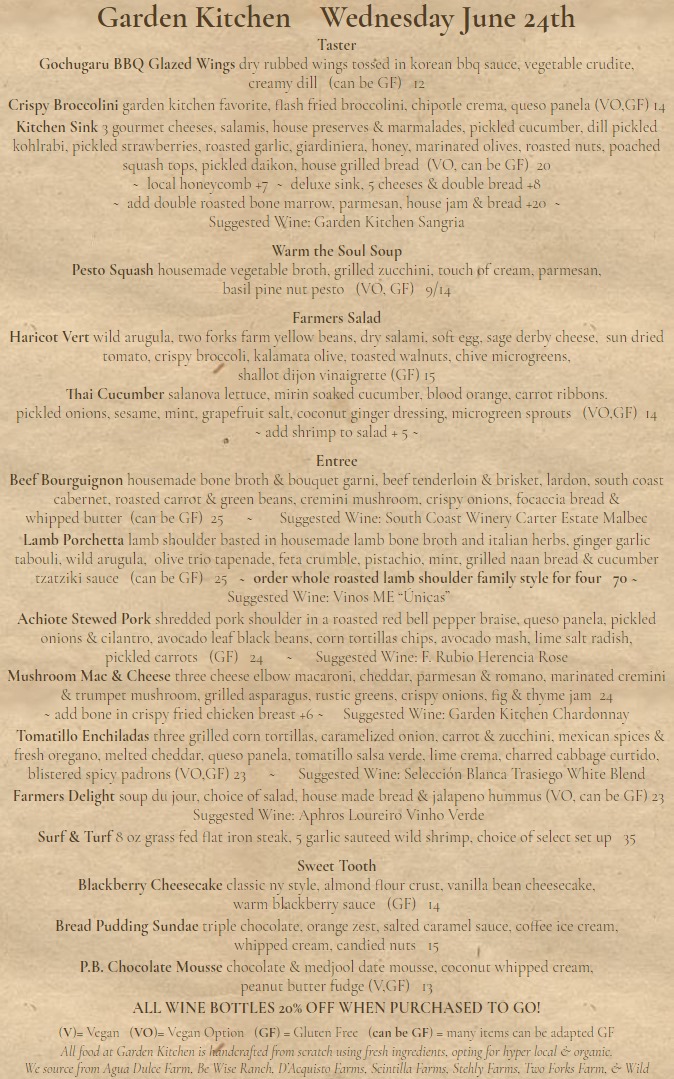 Garden Kitchen Wednesday June 24th

Taster

Gochugaru BBQ Glazed Wings dry rubbed wings tossed in korean bbq sauce, vegetable crudite, creamy dill (can be GF) 12

Crispy Broccolini garden kitchen favorite, flash fried broccolini, chipotle crema, queso panela (VO,GF) 14

Kitchen Sink 3 gourmet cheeses, salamis, house preserves & marmalades, pickled cucumber, dill pickled kohlrabi, pickled strawberries, roasted garlic, giardiniera, honey, marinated olives, roasted nuts, poached squash tops, pickled daikon, house grilled bread (VO, can be GF) 20
~ local honeycomb +7 ~ deluxe sink, 5 cheeses & double bread +8
~ add double roasted bone marrow, parmesan, house jam & bread +20 ~
Suggested Wine: Garden Kitchen Sangria

Warm the Soul Soup

Pesto Squash housemade vegetable broth, grilled zucchini, touch of cream, parmesan, basil pine nut pesto (VO, GF) 9/14

Farmers Salad

Haricot Vert wild arugula, two forks farm yellow beans, dry salami, soft egg, sage derby cheese, sun dried tomato, crispy broccoli, kalamata olive, toasted walnuts, chive microgreens, shallot dijon vinaigrette (GF) 15

Thai Cucumber salanova lettuce, mirin soaked cucumber, blood orange, carrot ribbons, pickled onions, sesame, mint, grapefruit salt, coconut ginger dressing, microgreen sprouts (VO,GF) 14
~ add shrimp to salad + 5 ~

Entree

Beef Bourguignon housemade bone broth & bouquet garni, beef tenderloin & brisket, lardon, south coast cabernet, roasted carrot & green beans, cremini mushroom, crispy onions, focaccia bread & whipped butter (can be GF) 25 ~ Suggested Wine: South Coast Winery Carter Estate Malbec

Lamb Porchetta lamb shoulder basted in housemade lamb bone broth and italian herbs, ginger garlic tabouli, wild arugula, olive trio tapenade, feta crumble, pistachio, mint, grilled naan bread & cucumber tzatziki sauce (can be GF) 25 ~ order whole roasted lamb shoulder family style for four 70 ~
Suggested Wine: Vinos ME "Unicas"

Achiote Stewed Pork shredded pork shoulder in a roasted red bell pepper braise, queso panela, pickled onions & cilantro, avocado leaf black beans, corn tortillas chips, avocado mash, lime salt radish, pickled carrots (GF) 24 ~ Suggested Wine: F. Rubio Herencia Rose

Mushroom Mac & Cheese three cheese elbow macaroni, cheddar, parmesan & romano, marinated cremini & trumpet mushroom, grilled asparagus, rustic greens, crispy onions, fig & thyme jam 24
~ add bone in crispy fried chicken breast +6 ~ Suggested Wine: Garden Kitchen Chardonnay

Tomatillo Enchiladas three grilled corn tortillas, caramelized onion, carrot & zucchini, mexican spices & fresh oregano, melted cheddar, queso panela, tomatillo salsa verde, lime crema, charred cabbage curtido, blistered spicy padrons (VO,GF) 23 ~ Suggested Wine: Selección Blanca Trasiego White Blend

Farmers Delight soup du jour, choice of salad, house made bread & jalapeno hummus (VO, can be GF) 23
Suggested Wine: Aphros Loureiro Vinho Verde

Surf & Turf 8 oz grass fed flat iron steak, 5 garlic sauteed wild shrimp, choice of select set up 35

Sweet Tooth

Blackberry Cheesecake classic ny style, almond flour crust, vanilla bean cheesecake, warm blackberry sauce (GF) 14

Bread Pudding Sundae triple chocolate, orange zest, salted caramel sauce, coffee ice cream, whipped cream, candied nuts 15

P.B. Chocolate Mousse chocolate & medjool date mousse, coconut whipped cream, peanut butter fudge (V,GF) 13

ALL WINE BOTTLES 20% OFF WHEN PURCHASED TO GO!

(V)= Vegan (VO)= Vegan Option (GF) = Gluten Free (can be GF) = many items can be adapted GF
All food at Garden Kitchen is handcrafted from scratch using fresh ingredients, opting for hyper local & organic.
We source from Agua Dulce Farm, Be Wise Ranch, D'Acquisto Farms, Scintilla Farms, Stehly Farms, Two Forks Farm, & Wild